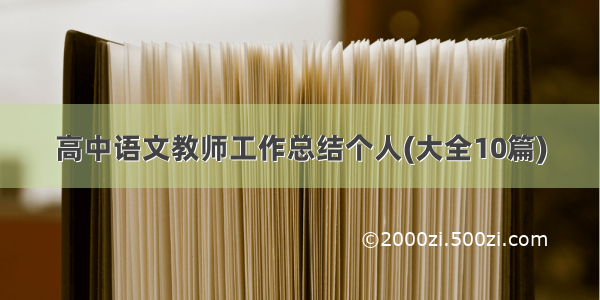 高中语文教师工作总结个人(大全10篇)

©2000zi.500zi.com